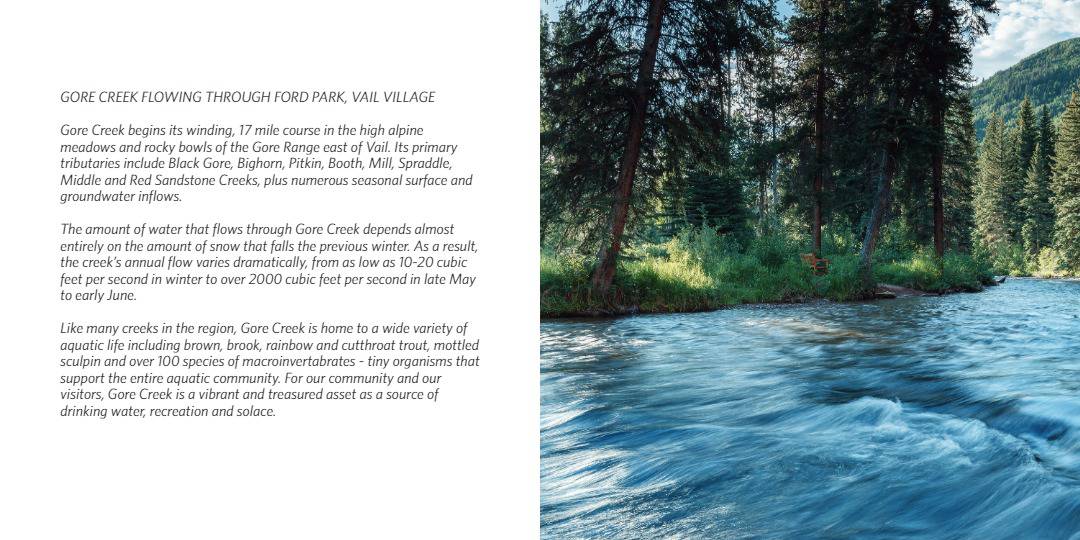 GORE CREEK FLOWING THROUGH FORD PARK, VAIL VILLAGE

Gore Creek begins its winding, 17 mile course in the high alpine meadows and rocky bowls of the Gore Range east of Vail. Its primary tributaries include Black Gore, Bighorn, Pitkin, Booth, Mill, Spraddle, Middle and Red Sandstone Creeks, plus numerous seasonal surface and groundwater inflows.

The amount of water that flows through Gore Creek depends almost entirely on the amount of snow that falls the previous winter. As a result, the creek's annual flow varies dramatically, from as low as 10-20 cubic feet per second in winter to over 2000 cubic feet per second in late May to early June.

Like many creeks in the region, Gore Creek is home to a wide variety of aquatic life including brown, brook, rainbow and cutthroat trout, mottled sculpin and over 100 species of macroinvertabrates - tiny organisms that support the entire aquatic community. For our community and our visitors, Gore Creek is a vibrant and treasured asset as a source of drinking water, recreation and solace.